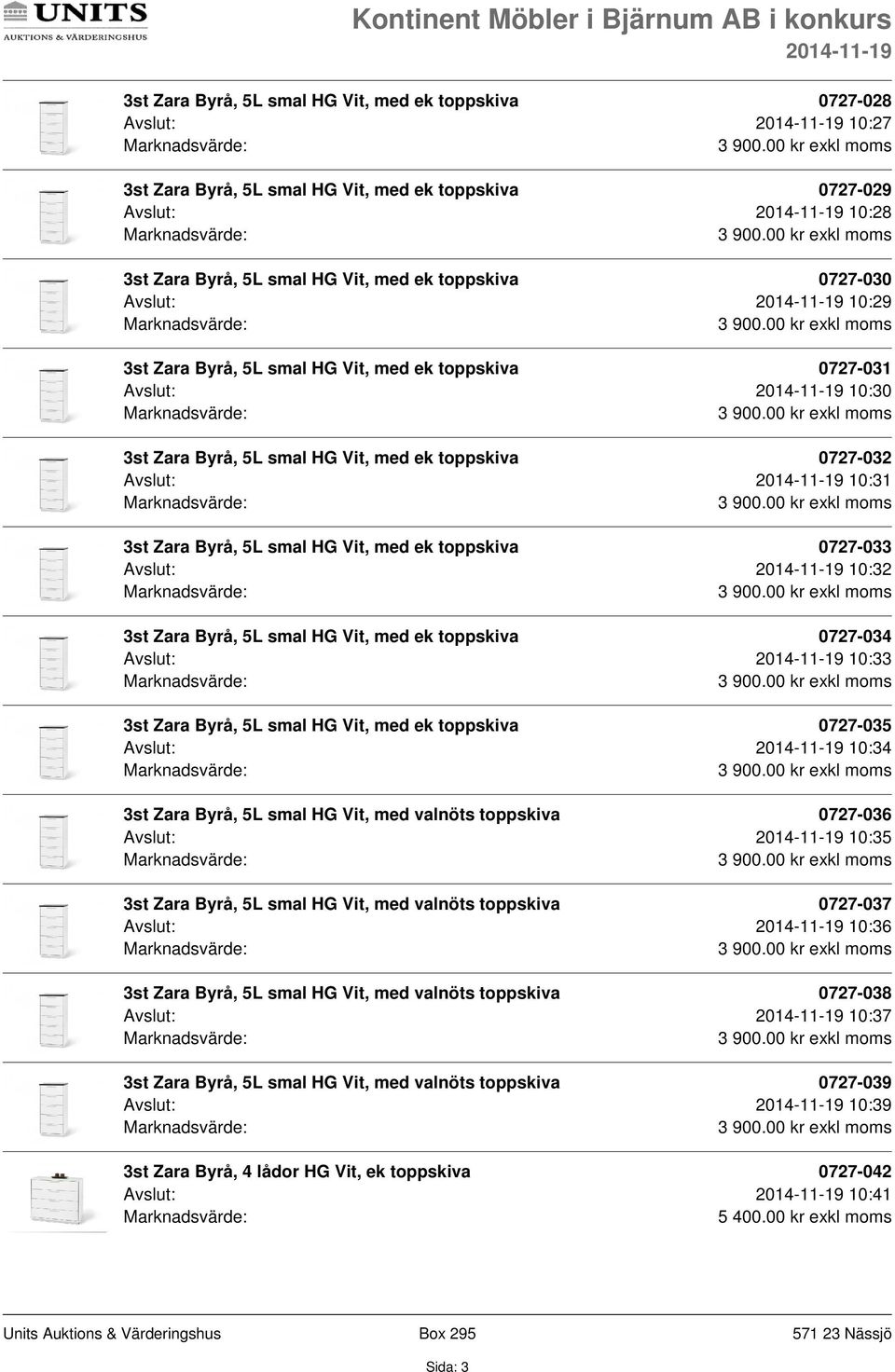 UNITS
AUKTIONS & VÄRDERINGSHUS

Kontinent Möbler i Bjärnum AB i konkurs
2014-11-19

3st Zara Byrå, 5L smal HG Vit, med ek toppskiva 0727-028
Avslut: 2014-11-19 10:27
Marknadsvärde: 3 900.00 kr exkl moms

3st Zara Byrå, 5L smal HG Vit, med ek toppskiva 0727-029
Avslut: 2014-11-19 10:28
Marknadsvärde: 3 900.00 kr exkl moms

3st Zara Byrå, 5L smal HG Vit, med ek toppskiva 0727-030
Avslut: 2014-11-19 10:29
Marknadsvärde: 3 900.00 kr exkl moms

3st Zara Byrå, 5L smal HG Vit, med ek toppskiva 0727-031
Avslut: 2014-11-19 10:30
Marknadsvärde: 3 900.00 kr exkl moms

3st Zara Byrå, 5L smal HG Vit, med ek toppskiva 0727-032
Avslut: 2014-11-19 10:31
Marknadsvärde: 3 900.00 kr exkl moms

3st Zara Byrå, 5L smal HG Vit, med ek toppskiva 0727-033
Avslut: 2014-11-19 10:32
Marknadsvärde: 3 900.00 kr exkl moms

3st Zara Byrå, 5L smal HG Vit, med ek toppskiva 0727-034
Avslut: 2014-11-19 10:33
Marknadsvärde: 3 900.00 kr exkl moms

3st Zara Byrå, 5L smal HG Vit, med ek toppskiva 0727-035
Avslut: 2014-11-19 10:34
Marknadsvärde: 3 900.00 kr exkl moms

3st Zara Byrå, 5L smal HG Vit, med valnöts toppskiva 0727-036
Avslut: 2014-11-19 10:35
Marknadsvärde: 3 900.00 kr exkl moms

3st Zara Byrå, 5L smal HG Vit, med valnöts toppskiva 0727-037
Avslut: 2014-11-19 10:36
Marknadsvärde: 3 900.00 kr exkl moms

3st Zara Byrå, 5L smal HG Vit, med valnöts toppskiva 0727-038
Avslut: 2014-11-19 10:37
Marknadsvärde: 3 900.00 kr exkl moms

3st Zara Byrå, 5L smal HG Vit, med valnöts toppskiva 0727-039
Avslut: 2014-11-19 10:39
Marknadsvärde: 3 900.00 kr exkl moms

3st Zara Byrå, 4 lådor HG Vit, ek toppskiva 0727-042
Avslut: 2014-11-19 10:41
Marknadsvärde: 5 400.00 kr exkl moms

Units Auktions & Värderingshus Box 295 571 23 Nässjö
Sida: 3